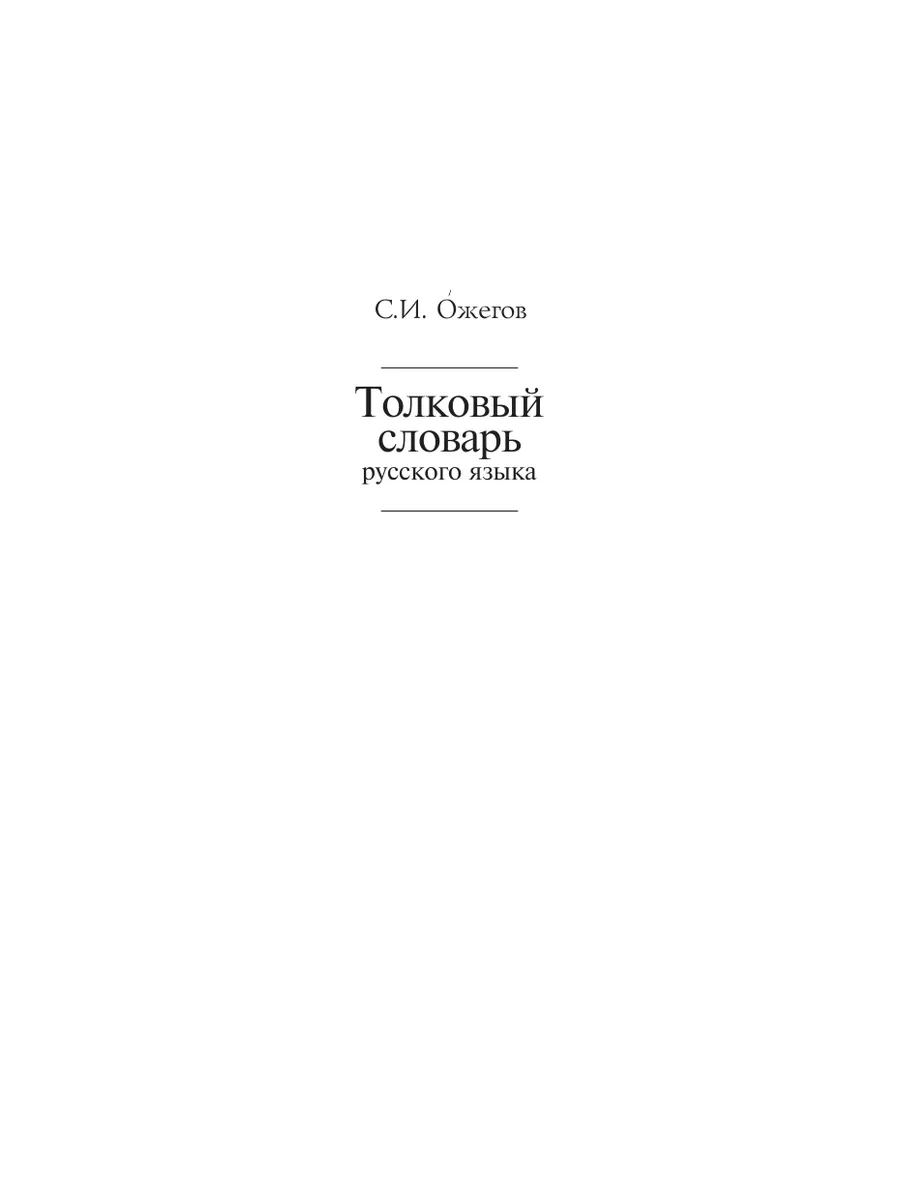 С.И. О́жегов

Толковый словарь русского языка